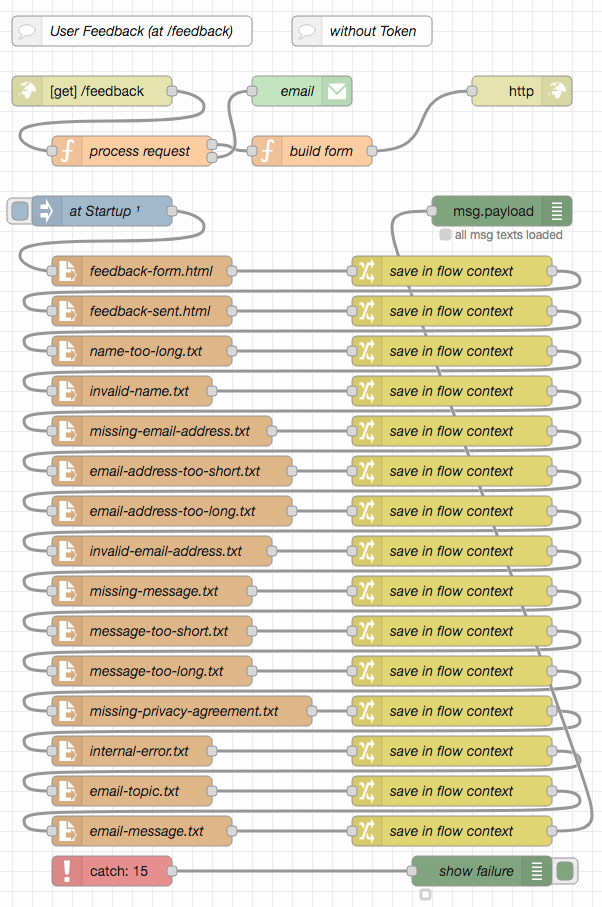 User Feedback (at /feedback)

without Token

[get] /feedback

email

http

process request

build form

at Startup ¹

msg.payload

all msg texts loaded

feedback-form.html

save in flow context

feedback-sent.html

save in flow context

name-too-long.txt

save in flow context

invalid-name.txt

save in flow context

missing-email-address.txt

save in flow context

email-address-too-short.txt

save in flow context

email-address-too-long.txt

save in flow context

invalid-email-address.txt

save in flow context

missing-message.txt

save in flow context

message-too-short.txt

save in flow context

message-too-long.txt

save in flow context

missing-privacy-agreement.txt

save in flow context

internal-error.txt

save in flow context

email-topic.txt

save in flow context

email-message.txt

save in flow context

catch: 15

show failure